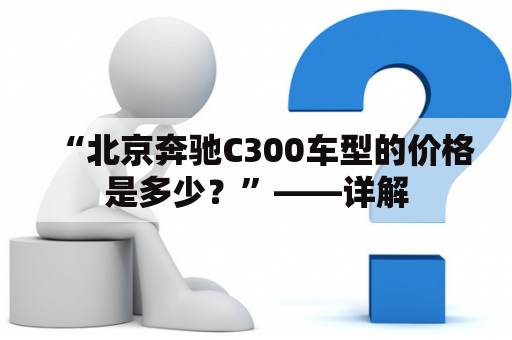 “北京奔驰C300车型的价格是多少？”——详解